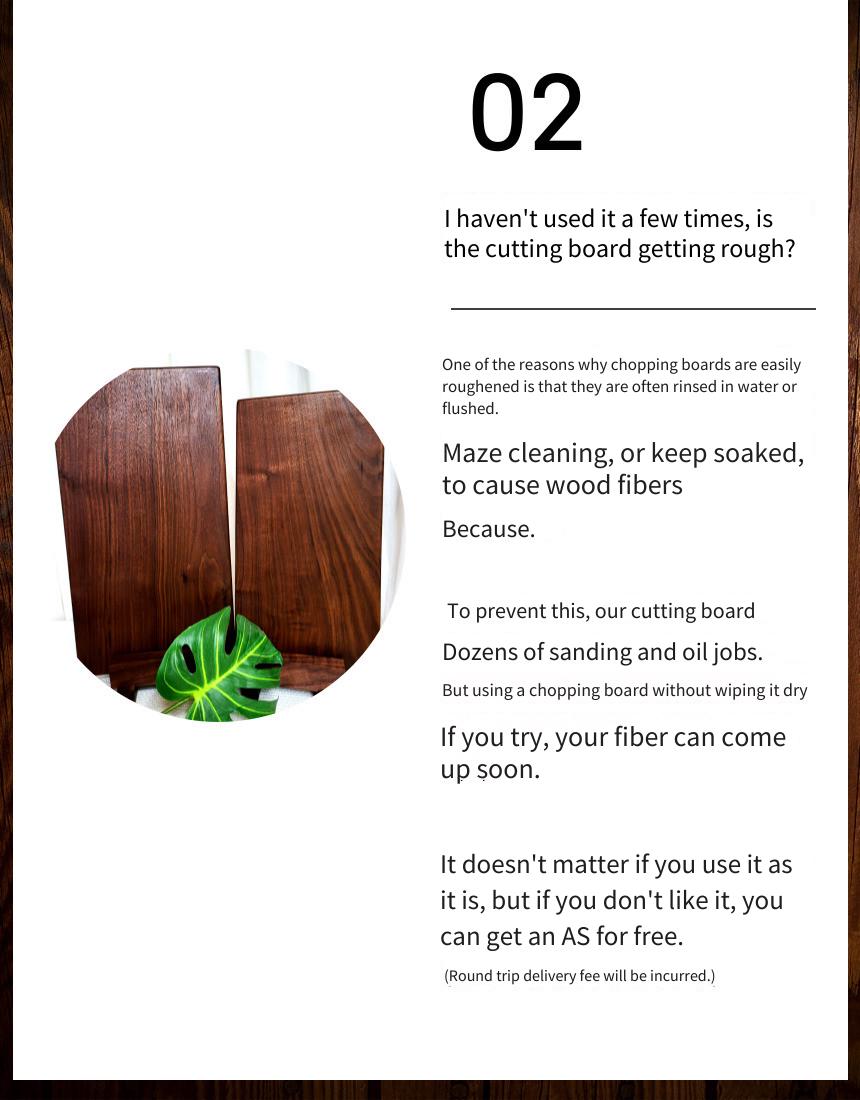 02

I haven't used it a few times, is the cutting board getting rough?

One of the reasons why chopping boards are easily roughened is that they are often rinsed in water or flushed.

Maze cleaning, or keep soaked, to cause wood fibers

Because.

To prevent this, our cutting board

Dozens of sanding and oil jobs.

But using a chopping board without wiping it dry

If you try, your fiber can come up soon.

It doesn't matter if you use it as it is, but if you don't like it, you can get an AS for free.

(Round trip delivery fee will be incurred.)